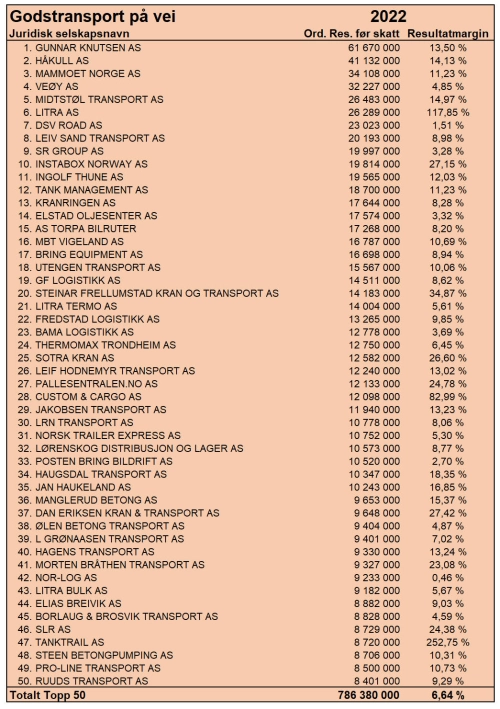 | Godstransport på vei | 2022 | |
|---|---|---|
| Juridisk selskapsnavn | Ord. Res. før skatt | Resultatmargin |
| 1. GUNNAR KNUTSEN AS | 61 670 000 | 13,50 % |
| 2. HÅKULL AS | 41 132 000 | 14,13 % |
| 3. MAMMOET NORGE AS | 34 108 000 | 11,23 % |
| 4. VEØY AS | 32 227 000 | 4,85 % |
| 5. MIDTSTØL TRANSPORT AS | 26 483 000 | 14,97 % |
| 6. LITRA AS | 26 289 000 | 117,85 % |
| 7. DSV ROAD AS | 23 023 000 | 1,51 % |
| 8. LEIV SAND TRANSPORT AS | 20 193 000 | 8,98 % |
| 9. SR GROUP AS | 19 997 000 | 3,28 % |
| 10. INSTABOX NORWAY AS | 19 814 000 | 27,15 % |
| 11. INGOLF THUNE AS | 19 565 000 | 12,03 % |
| 12. TANK MANAGEMENT AS | 18 700 000 | 11,23 % |
| 13. KRANRINGEN AS | 17 644 000 | 8,28 % |
| 14. ELSTAD OLJESENTER AS | 17 574 000 | 3,32 % |
| 15. AS TORPA BILRUTER | 17 268 000 | 8,20 % |
| 16. MBT VIGELAND AS | 16 787 000 | 10,69 % |
| 17. BRING EQUIPMENT AS | 16 698 000 | 8,94 % |
| 18. UTENGEN TRANSPORT AS | 15 567 000 | 10,06 % |
| 19. GF LOGISTIKK AS | 14 511 000 | 8,62 % |
| 20. STEINAR FRELLUMSTAD KRAN OG TRANSPORT AS | 14 183 000 | 34,87 % |
| 21. LITRA TERMO AS | 14 004 000 | 5,61 % |
| 22. FREDSTAD LOGISTIKK AS | 13 265 000 | 9,85 % |
| 23. BAMA LOGISTIKK AS | 12 778 000 | 3,69 % |
| 24. THERMOMAX TRONDHEIM AS | 12 750 000 | 6,45 % |
| 25. SOTRA KRAN AS | 12 582 000 | 26,60 % |
| 26. LEIF HODNEMYR TRANSPORT AS | 12 240 000 | 13,02 % |
| 27. PALLESENTRALEN.NO AS | 12 133 000 | 24,78 % |
| 28. CUSTOM & CARGO AS | 12 098 000 | 82,99 % |
| 29. JAKOBSEN TRANSPORT AS | 11 940 000 | 13,23 % |
| 30. LRN TRANSPORT AS | 10 778 000 | 8,06 % |
| 31. NORSK TRAILER EXPRESS AS | 10 752 000 | 5,30 % |
| 32. LØRENSKOG DISTRIBUSJON OG LAGER AS | 10 573 000 | 8,77 % |
| 33. POSTEN BRING BILDRIFT AS | 10 520 000 | 2,70 % |
| 34. HAUGSDAL TRANSPORT AS | 10 347 000 | 18,35 % |
| 35. JAN HAUKELAND AS | 10 243 000 | 16,85 % |
| 36. MANGLERUD BETONG AS | 9 653 000 | 15,37 % |
| 37. DAN ERIKSEN KRAN & TRANSPORT AS | 9 648 000 | 27,42 % |
| 38. ØLEN BETONG TRANSPORT AS | 9 404 000 | 4,87 % |
| 39. L GRØNAASEN TRANSPORT AS | 9 401 000 | 7,02 % |
| 40. HAGENS TRANSPORT AS | 9 330 000 | 13,24 % |
| 41. MORTEN BRÅTHEN TRANSPORT AS | 9 327 000 | 23,08 % |
| 42. NOR-LOG AS | 9 233 000 | 0,46 % |
| 43. LITRA BULK AS | 9 182 000 | 5,67 % |
| 44. ELIAS BREIVIK AS | 8 882 000 | 9,03 % |
| 45. BORLAUG & BROSVIK TRANSPORT AS | 8 828 000 | 4,59 % |
| 46. SLR AS | 8 729 000 | 24,38 % |
| 47. TANKTRAIL AS | 8 720 000 | 252,75 % |
| 48. STEEN BETONGPUMPING AS | 8 706 000 | 10,31 % |
| 49. PRO-LINE TRANSPORT AS | 8 500 000 | 10,73 % |
| 50. RUUDS TRANSPORT AS | 8 401 000 | 9,29 % |
| Totalt Topp 50 | 786 380 000 | 6,64 % |